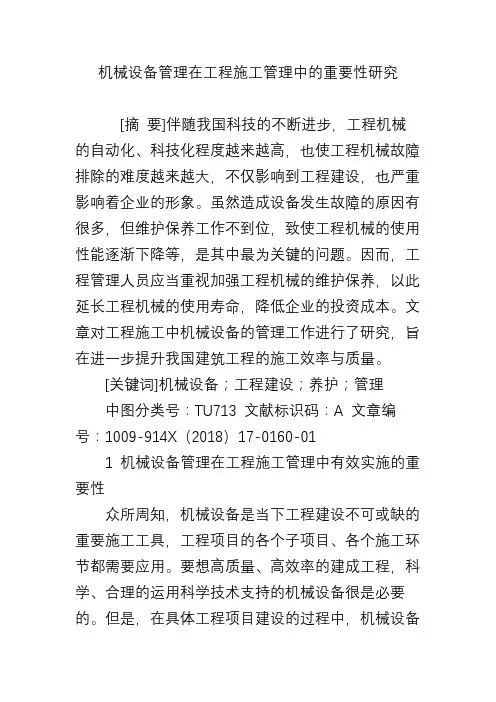 机械设备管理在工程施工管理中的重要性研究

[摘 要]伴随我国科技的不断进步，工程机械的自动化、科技化程度越来越高，也使工程机械故障排除的难度越来越大，不仅影响到工程建设，也严重影响着企业的形象。虽然造成设备发生故障的原因有很多，但维护保养工作不到位，致使工程机械的使用性能逐渐下降等，是其中最为关键的问题。因而，工程管理人员应当重视加强工程机械的维护保养，以此延长工程机械的使用寿命，降低企业的投资成本。文章对工程施工中机械设备的管理工作进行了研究，旨在进一步提升我国建筑工程的施工效率与质量。

[关键词]机械设备；工程建设；养护；管理

中图分类号：TU713 文献标识码：A 文章编号：1009-914X（2018）17-0160-01

1 机械设备管理在工程施工管理中有效实施的重要性

众所周知，机械设备是当下工程建设不可或缺的重要施工工具，工程项目的各个子项目、各个施工环节都需要应用。要想高质量、高效率的建成工程，科学、合理的运用科学技术支持的机械设备很是必要的。但是，在具体工程项目建设的过程中，机械设备